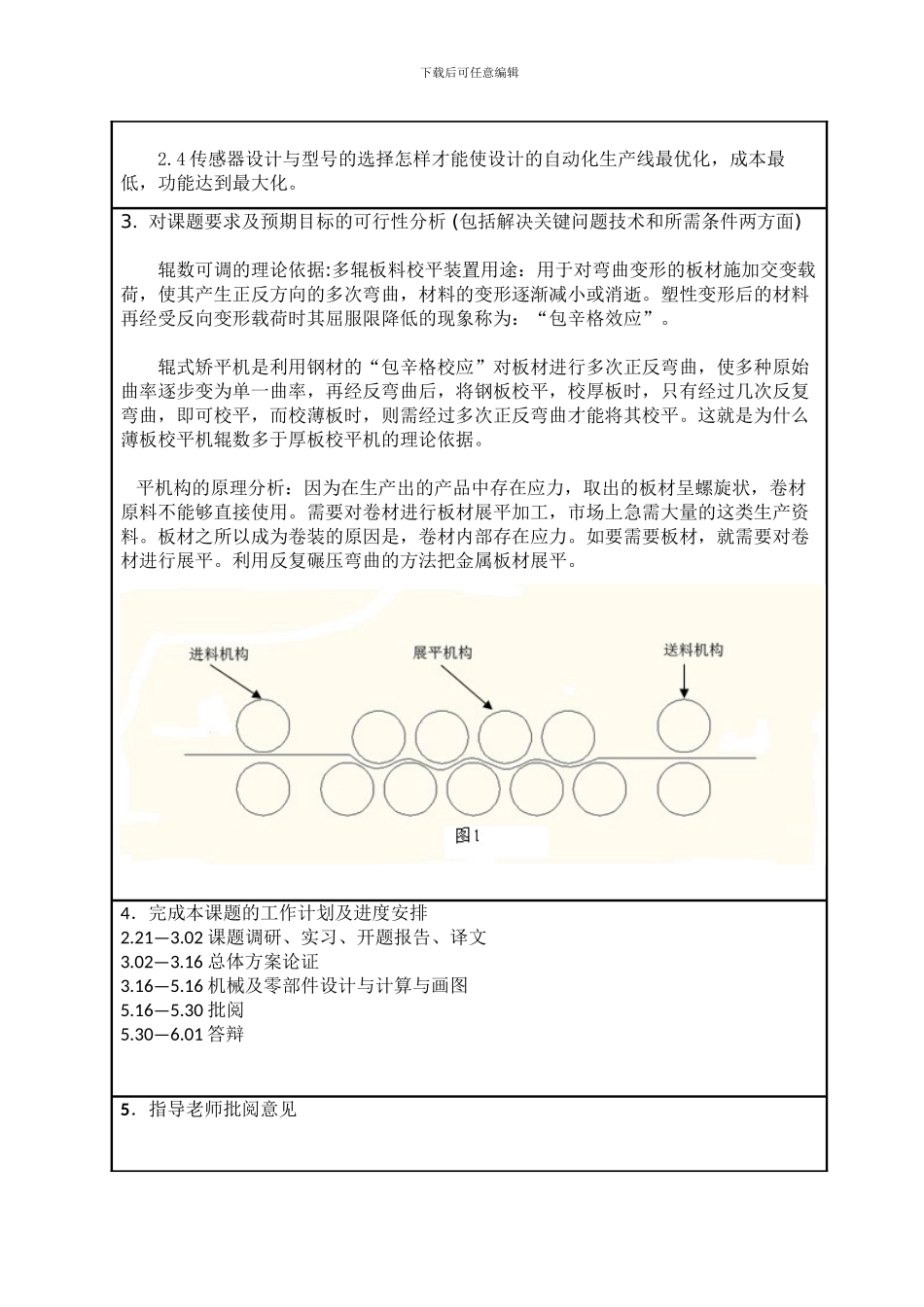 下载后可任意编辑

2.4 传感器设计与型号的选择怎样才能使设计的自动化生产线最优化，成本最低，功能达到最大化。

3. 对课题要求及预期目标的可行性分析 (包括解决关键问题技术和所需条件两方面)

辊数可调的理论依据:多辊板料校平装置用途：用于对弯曲变形的板材施加交变载荷，使其产生正反方向的多次弯曲，材料的变形逐渐减小或消逝。塑性变形后的材料再经受反向变形载荷时其屈服限降低的现象称为：“包辛格效应”。

辊式矫平机是利用钢材的“包辛格校应”对板材进行多次正反弯曲，使多种原始曲率逐步变为单一曲率，再经反弯曲后，将钢板校平，校厚板时，只有经过几次反复弯曲，即可校平，而校薄板时，则需经过多次正反弯曲才能将其校平。这就是为什么薄板校平机辊数多于厚板校平机的理论依据。

平机构的原理分析：因为在生产出的产品中存在应力，取出的板材呈螺旋状，卷材原料不能够直接使用。需要对卷材进行板材展平加工，市场上急需大量的这类生产资料。板材之所以成为卷装的原因是，卷材内部存在应力。如要需要板材，就需要对卷材进行展平。利用反复碾压弯曲的方法把金属板材展平。

进料机构
展平机构
送料机构
图1

4. 完成本课题的工作计划及进度安排
2.21—3.02 课题调研、实习、开题报告、译文
3.02—3.16 总体方案论证
3.16—5.16 机械及零部件设计与计算与画图
5.16—5.30 批阅
5.30—6.01 答辩

5. 指导老师批阅意见